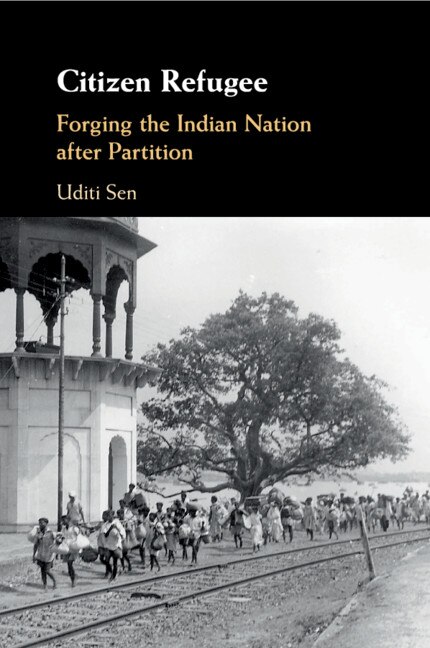 Citizen Refugee

Forging the Indian Nation after Partition

Uditi Sen